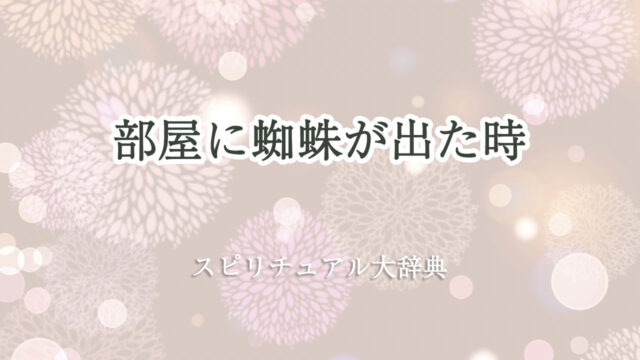 部屋に蜘蛛が出た時

スピリチュアル大辞典